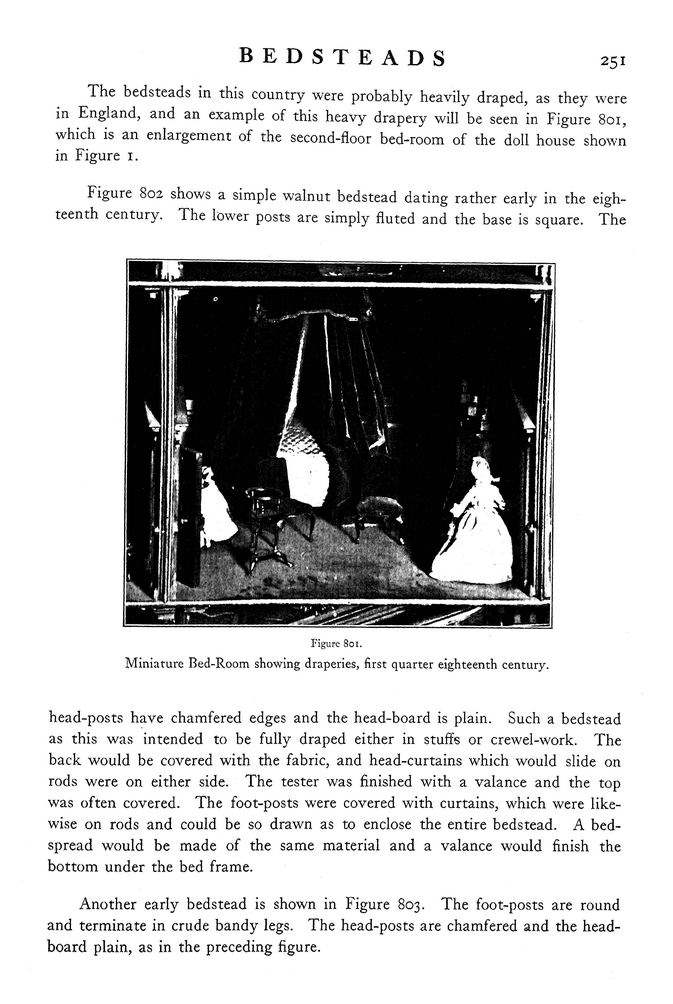 BEDSTEADS 251

The bedsteads in this country were probably heavily draped, as they were in England, and an example of this heavy drapery will be seen in Figure 801, which is an enlargement of the second-floor bed-room of the doll house shown in Figure 1.

Figure 802 shows a simple walnut bedstead dating rather early in the eighteenth century. The lower posts are simply fluted and the base is square. The

Figure 801.
Miniature Bed-Room showing draperies, first quarter eighteenth century.

head-posts have chamfered edges and the head-board is plain. Such a bedstead as this was intended to be fully draped either in stuffs or crewel-work. The back would be covered with the fabric, and head-curtains which would slide on rods were on either side. The tester was finished with a valance and the top was often covered. The foot-posts were covered with curtains, which were likewise on rods and could be so drawn as to enclose the entire bedstead. A bedspread would be made of the same material and a valance would finish the bottom under the bed frame.

Another early bedstead is shown in Figure 803. The foot-posts are round and terminate in crude bandy legs. The head-posts are chamfered and the headboard plain, as in the preceding figure.